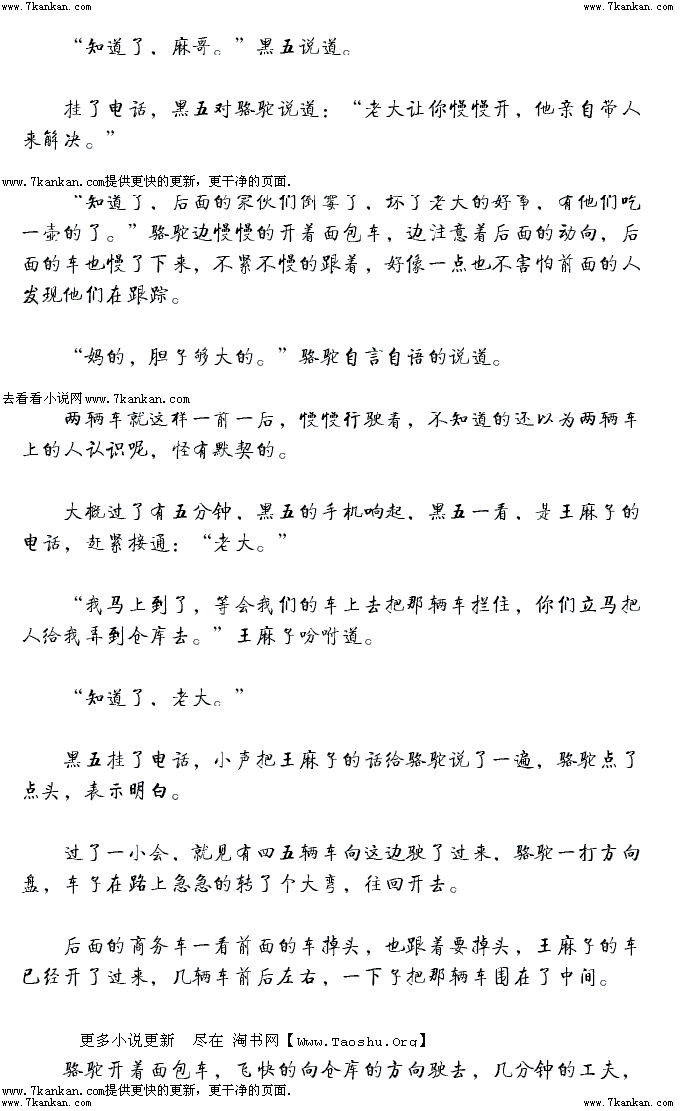 www.7kankan.com www.7kankan.com

“知道了，麻哥。”黑五说道。

挂了电话，黑五对骆驼说道：“老大让你慢慢开，他亲自带人来解决。”

www.7kankan.com提供更快的更新，更干净的页面.

“知道了，后面的家伙们倒霉了，坏了老大的好事，有他们吃一壶的了。”骆驼边慢慢的开着面包车，边注意着后面的动向，后面的车也慢了下来，不紧不慢的跟着，好像一点也不害怕前面的人发现他们在跟踪。

“妈的，胆子够大的。”骆驼自言自语的说道。

去看看小说网www.7kankan.com

两辆车就这样一前一后，慢慢行驶着，不知道的还以为两辆车上的人认识呢，怪有默契的。

大概过了有五分钟，黑五的手机响起，黑五一看，是王麻子的电话，赶紧接通：“老大。”

“我马上到了，等会我们的车上去把那辆车拦住，你们立马把人给我弄到仓库去。”王麻子吩咐道。

“知道了，老大。”

黑五挂了电话，小声把王麻子的话给骆驼说了一遍，骆驼点了点头，表示明白。

过了一小会，就见有四五辆车向这边驶了过来，骆驼一打方向盘，车子在路上急急的转了个大弯，往回开去。

后面的商务车一看前面的车掉头，也跟着要掉头，王麻子的车已经开了过来，几辆车前后左右，一下子把那辆车围在了中间。

更多小说更新　尽在 淘书网【Www.Taoshu.Org】

骆驼开着面包车，飞快的向仓库的方向驶去，几分钟的工夫，

www.7kankan.com提供更快的更新，更干净的页面.

www.7kankan.com www.7kankan.com